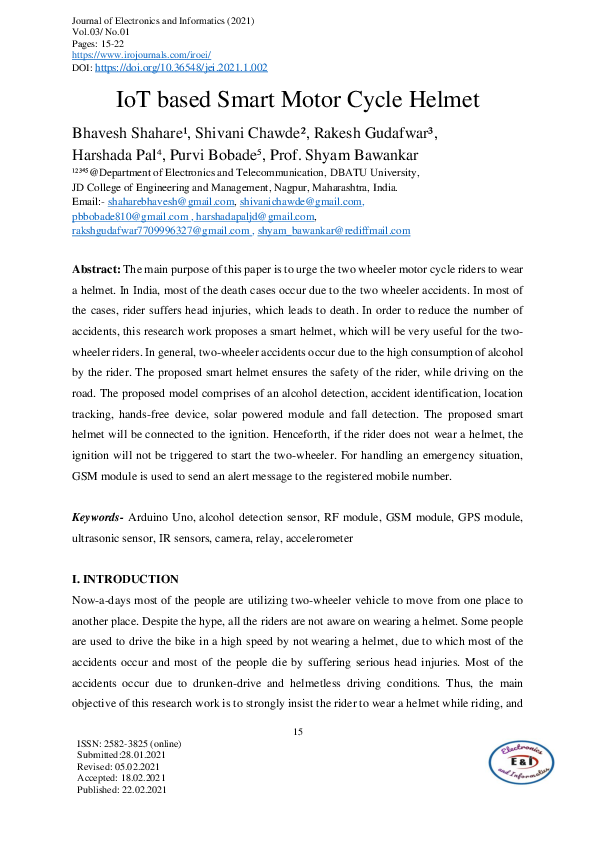 Journal of Electronics and Informatics (2021)
Vol.03/ No.01
Pages: 15-22
https://www.irojournals.com/iroei/
DOI: https://doi.org/10.36548/jei.2021.1.002

IoT based Smart Motor Cycle Helmet

Bhavesh Shahare¹, Shivani Chawde², Rakesh Gudafwar³, Harshada Pal⁴, Purvi Bobade⁵, Prof. Shyam Bawankar

¹²³⁴⁵@Department of Electronics and Telecommunication, DBATU University, JD College of Engineering and Management, Nagpur, Maharashtra, India.
Email:- shaharebhavesh@gmail.com, shivanichawde@gmail.com, pbbobade810@gmail.com , harshadapaljd@gmail.com, rakshgudafwar7709996327@gmail.com , shyam_bawankar@rediffmail.com

Abstract: The main purpose of this paper is to urge the two wheeler motor cycle riders to wear a helmet. In India, most of the death cases occur due to the two wheeler accidents. In most of the cases, rider suffers head injuries, which leads to death. In order to reduce the number of accidents, this research work proposes a smart helmet, which will be very useful for the two-wheeler riders. In general, two-wheeler accidents occur due to the high consumption of alcohol by the rider. The proposed smart helmet ensures the safety of the rider, while driving on the road. The proposed model comprises of an alcohol detection, accident identification, location tracking, hands-free device, solar powered module and fall detection. The proposed smart helmet will be connected to the ignition. Henceforth, if the rider does not wear a helmet, the ignition will not be triggered to start the two-wheeler. For handling an emergency situation, GSM module is used to send an alert message to the registered mobile number.

Keywords- Arduino Uno, alcohol detection sensor, RF module, GSM module, GPS module, ultrasonic sensor, IR sensors, camera, relay, accelerometer

I. INTRODUCTION

Now-a-days most of the people are utilizing two-wheeler vehicle to move from one place to another place. Despite the hype, all the riders are not aware on wearing a helmet. Some people are used to drive the bike in a high speed by not wearing a helmet, due to which most of the accidents occur and most of the people die by suffering serious head injuries. Most of the accidents occur due to drunken-drive and helmetless driving conditions. Thus, the main objective of this research work is to strongly insist the rider to wear a helmet while riding, and

15

ISSN: 2582-3825 (online)
Submitted:28.01.2021
Revised: 05.02.2021
Accepted: 18.02.2021
Published: 22.02.2021

Electronics E&I and Informatics